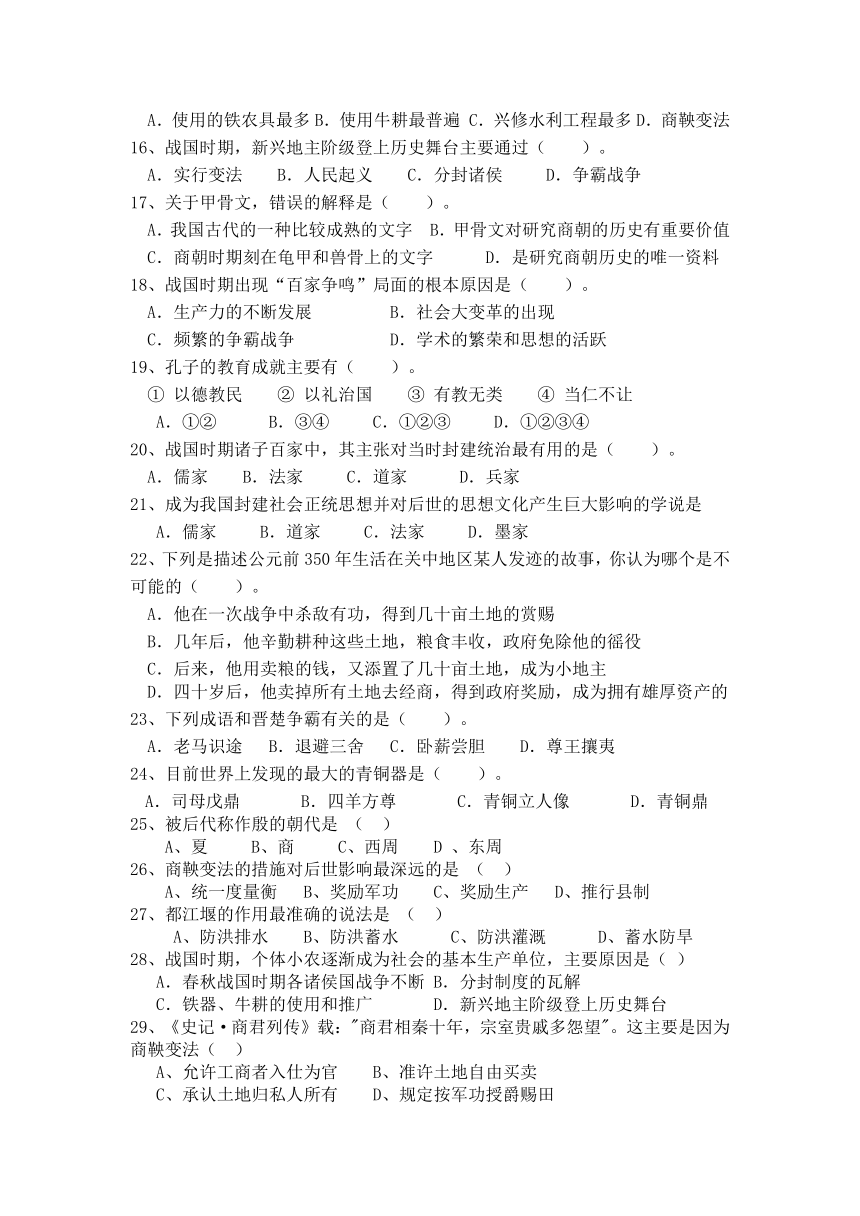 A．使用的铁农具最多 B．使用牛耕最普遍 C．兴修水利工程最多 D．商鞅变法
16、战国时期，新兴地主阶级登上历史舞台主要通过（　　）。
A．实行变法　　B．人民起义　　C．分封诸侯　　D．争霸战争
17、关于甲骨文，错误的解释是（　　）。
A．我国古代的一种比较成熟的文字　B．甲骨文对研究商朝的历史有重要价值
C．商朝时期刻在龟甲和兽骨上的文字　　D．是研究商朝历史的唯一资料
18、战国时期出现“百家争鸣”局面的根本原因是（　　）。
A．生产力的不断发展　　　　　B．社会大变革的出现
C．频繁的争霸战争　　　　　　D．学术的繁荣和思想的活跃
19、孔子的教育成就主要有（　　）。
① 以德教民　　② 以礼治国　　③ 有教无类　　④ 当仁不让
A．①②　　　B．③④　　　C．①②③　　　D．①②③④
20、战国时期诸子百家中，其主张对当时封建统治最有用的是（　　）。
A．儒家　　B．法家　　C．道家　　　D．兵家
21、成为我国封建社会正统思想并对后世的思想文化产生巨大影响的学说是
A．儒家　　B．道家　　C．法家　　D．墨家
22、下列是描述公元前 350 年生活在关中地区某人发迹的故事，你认为哪个是不可能的（　　）。
A．他在一次战争中杀敌有功，得到几十亩土地的赏赐
B．几年后，他辛勤耕种这些土地，粮食丰收，政府免除他的徭役
C．后来，他用卖粮的钱，又添置了几十亩土地，成为小地主
D．四十岁后，他卖掉所有土地去经商，得到政府奖励，成为拥有雄厚资产的
23、下列成语和晋楚争霸有关的是（　　）。
A．老马识途　　B．退避三舍　　C．卧薪尝胆　　D．尊王攘夷
24、目前世界上发现的最大的青铜器是（　　）。
A．司母戊鼎　　　　B．四羊方尊　　　　C．青铜立人像　　　　D．青铜鼎
25、被后代称作殷的朝代是 （　）
A、夏　　B、商　　C、西周　　D 、东周
26、商鞅变法的措施对后世影响最深远的是 （　）
A、统一度量衡　　B、奖励军功　　C、奖励生产　　D、推行县制
27、都江堰的作用最准确的说法是 （　）
A、防洪排水　　B、防洪蓄水　　C、防洪灌溉　　D、蓄水防旱
28、战国时期，个体小农逐渐成为社会的基本生产单位，主要原因是（ ）
A．春秋战国时期各诸侯国战争不断 B．分封制度的瓦解
C．铁器、牛耕的使用和推广　　　D．新兴地主阶级登上历史舞台
29、《史记·商君列传》载："商君相秦十年，宗室贵戚多怨望"。这主要是因为商鞅变法（　）
A、允许工商者入仕为官　　B、准许土地自由买卖
C、承认土地归私人所有　　D、规定按军功授爵赐田